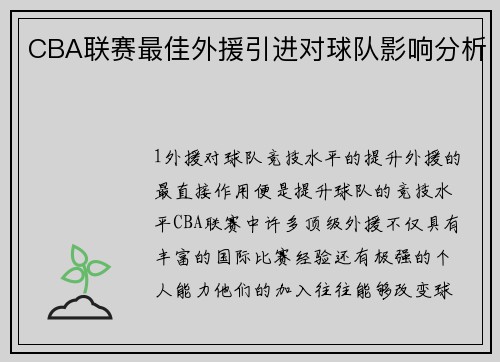 CBA联赛最佳外援引进对球队影响分析

1外援对球队竞技水平的提升外援的最直接作用便是提升球队的竞技水平CBA联赛中许多顶级外援不仅具有丰富的国际比赛经验还有极强的个人能力他们的加入往往能够改变球